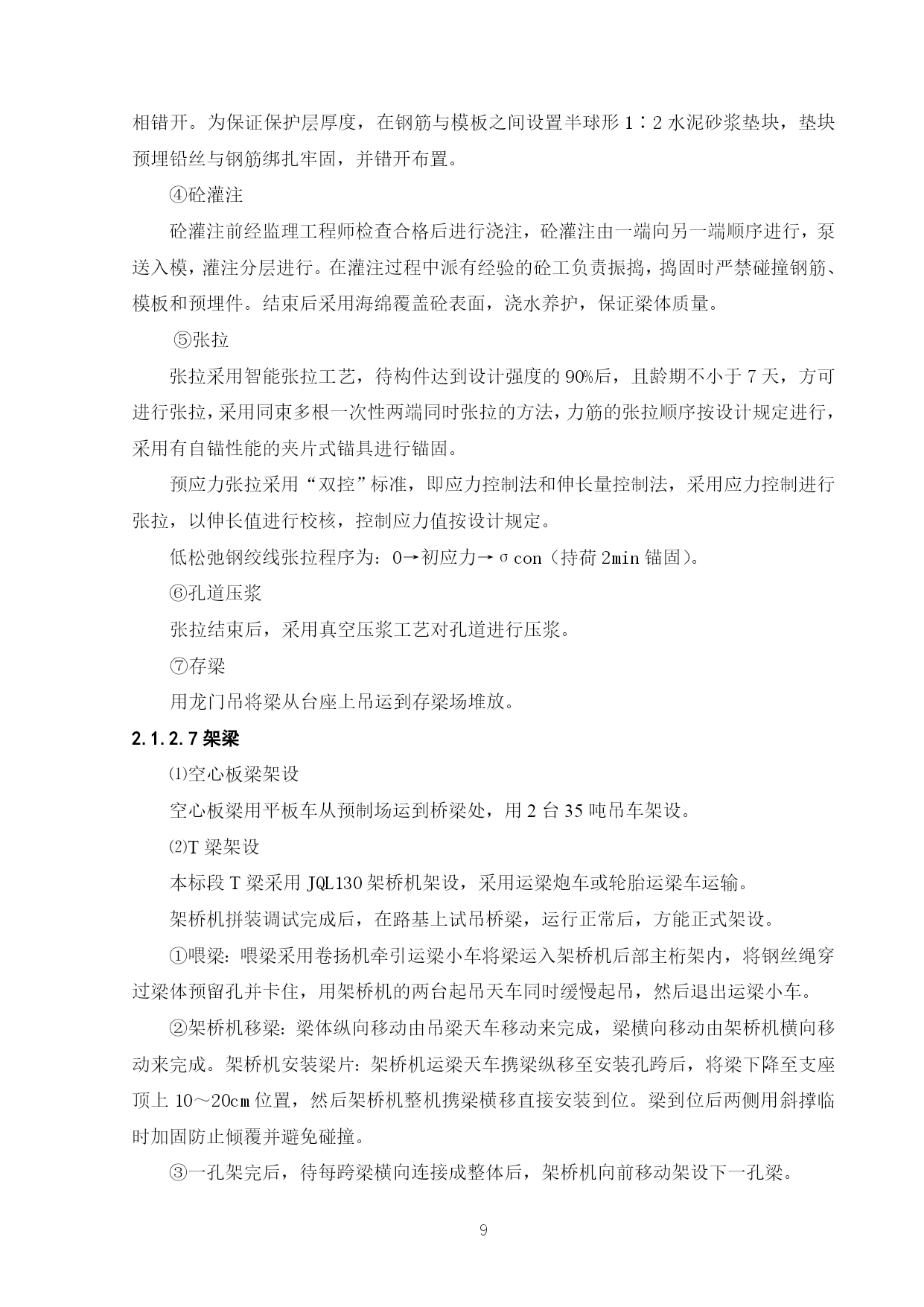 相错开。为保证保护层厚度，在钢筋与模板之间设置半球形 1∶2 水泥砂浆垫块，垫块预埋铅丝与钢筋绑扎牢固，并错开布置。

④砼灌注

砼灌注前经监理工程师检查合格后进行浇注，砼灌注由一端向另一端顺序进行，泵送入模，灌注分层进行。在灌注过程中派有经验的砼工负责振捣，捣固时严禁碰撞钢筋、模板和预埋件。结束后采用海绵覆盖砼表面，浇水养护，保证梁体质量。

⑤张拉

张拉采用智能张拉工艺，待构件达到设计强度的 90%后，且龄期不小于 7 天，方可进行张拉，采用同束多根一次性两端同时张拉的方法，力筋的张拉顺序按设计规定进行，采用有自锚性能的夹片式锚具进行锚固。

预应力张拉采用“双控”标准，即应力控制法和伸长量控制法，采用应力控制进行张拉，以伸长值进行校核，控制应力值按设计规定。

低松弛钢绞线张拉程序为：0→初应力→σcon（持荷 2min 锚固）。

⑥孔道压浆

张拉结束后，采用真空压浆工艺对孔道进行压浆。

⑦存梁

用龙门吊将梁从台座上吊运到存梁场堆放。

2.1.2.7 架梁

⑴空心板梁架设

空心板梁用平板车从预制场运到桥梁处，用 2 台 35 吨吊车架设。

⑵T 梁架设

本标段 T 梁采用 JQL130 架桥机架设，采用运梁炮车或轮胎运梁车运输。

架桥机拼装调试完成后，在路基上试吊桥梁，运行正常后，方能正式架设。

①喂梁：喂梁采用卷扬机牵引运梁小车将梁运入架桥机后部主桁架内，将钢丝绳穿过梁体预留孔并卡住，用架桥机的两台起吊天车同时缓慢起吊，然后退出运梁小车。

②架桥机移梁：梁体纵向移动由吊梁天车移动来完成，梁横向移动由架桥机横向移动来完成。架桥机安装梁片：架桥机运梁天车携梁纵移至安装孔跨后，将梁下降至支座顶上 10～20cm 位置，然后架桥机整机携梁横移直接安装到位。梁到位后两侧用斜撑临时加固防止倾覆并避免碰撞。

③一孔架完后，待每跨梁横向连接成整体后，架桥机向前移动架设下一孔梁。

9